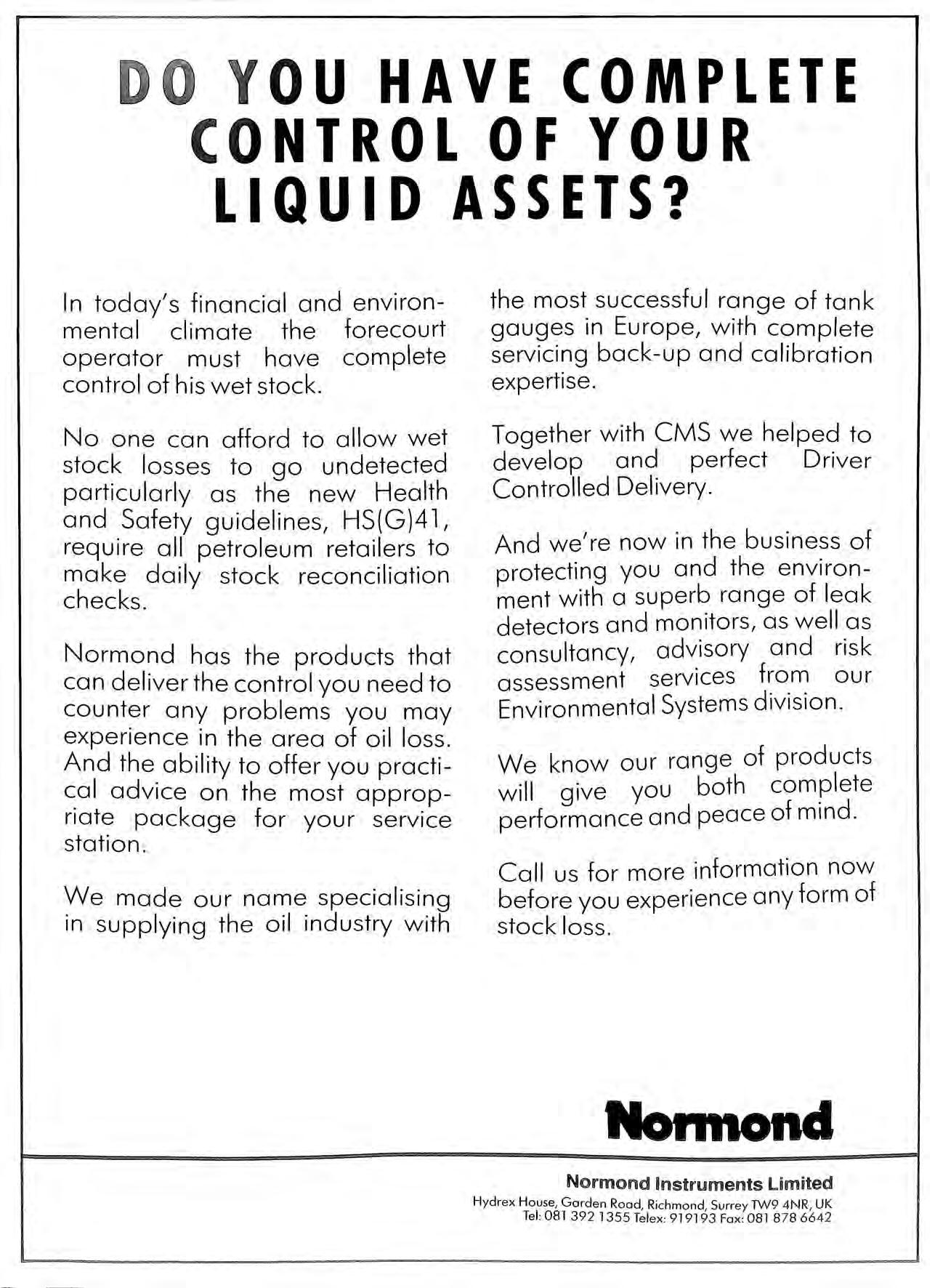 DO YOU HAVE COMPLETE CONTROL OF YOUR LIQUID ASSETS?

In today's financial and environmental climate the forecourt operator must have complete control of his wet stock.

No one can afford to allow wet stock losses to go undetected particularly as the new Health and Safety guidelines, HS(G)41, require all petroleum retailers to make daily stock reconciliation checks.

Normond has the products that can deliver the control you need to counter any problems you may experience in the area of oil loss. And the ability to offer you practical advice on the most appropriate package for your service station.

We made our name specialising in supplying the oil industry with the most successful range of tank gauges in Europe, with complete servicing back-up and calibration expertise.

Together with CMS we helped to develop and perfect Driver Controlled Delivery.

And we're now in the business of protecting you and the environment with a superb range of leak detectors and monitors, as well as consultancy, advisory and risk assessment services from our Environmental Systems division.

We know our range of products will give you both complete performance and peace of mind.

Call us for more information now before you experience any form of stock loss.

Normond

Normond Instruments Limited
Hydrex House, Garden Road, Richmond, Surrey TW9 4NR, UK
Tel: 081 392 1355 Telex: 919193 Fax: 081 878 6642